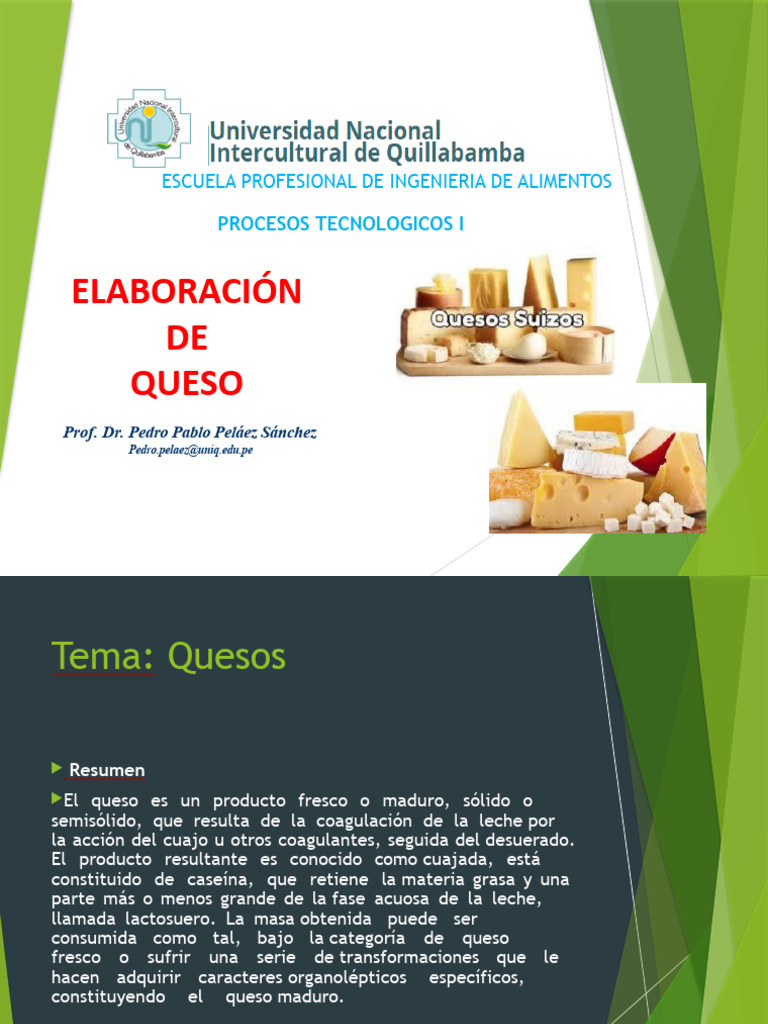 Universidad Nacional Intercultural de Quillabamba

Universidad Nacional Intercultural de Quillabamba

ESCUELA PROFESIONAL DE INGENIERIA DE ALIMENTOS

PROCESOS TECNOLOGICOS I

ELABORACIÓN DE QUESO

Quesos Suizos

Prof. Dr. Pedro Pablo Peláez Sánchez
Pedro.pelaez@uniq.edu.pe

Tema: Quesos

Resumen

El queso es un producto fresco o maduro, sólido o semisólido, que resulta de la coagulación de la leche por la acción del cuajo u otros coagulantes, seguida del desuerado. El producto resultante es conocido como cuajada, está constituido de caseína, que retiene la materia grasa y una parte más o menos grande de la fase acuosa de la leche, llamada lactosuero. La masa obtenida puede ser consumida como tal, bajo la categoría de queso fresco o sufrir una serie de transformaciones que le hacen adquirir caracteres organolépticos específicos, constituyendo el queso maduro.